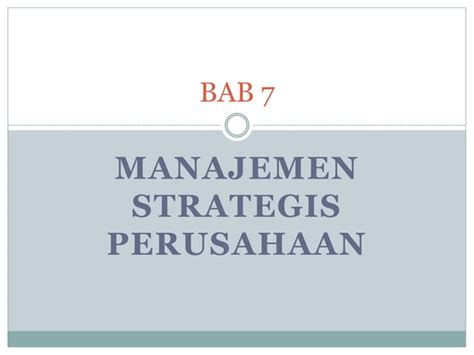 BAB 7

MANAJEMEN STRATEGIS PERUSAHAAN